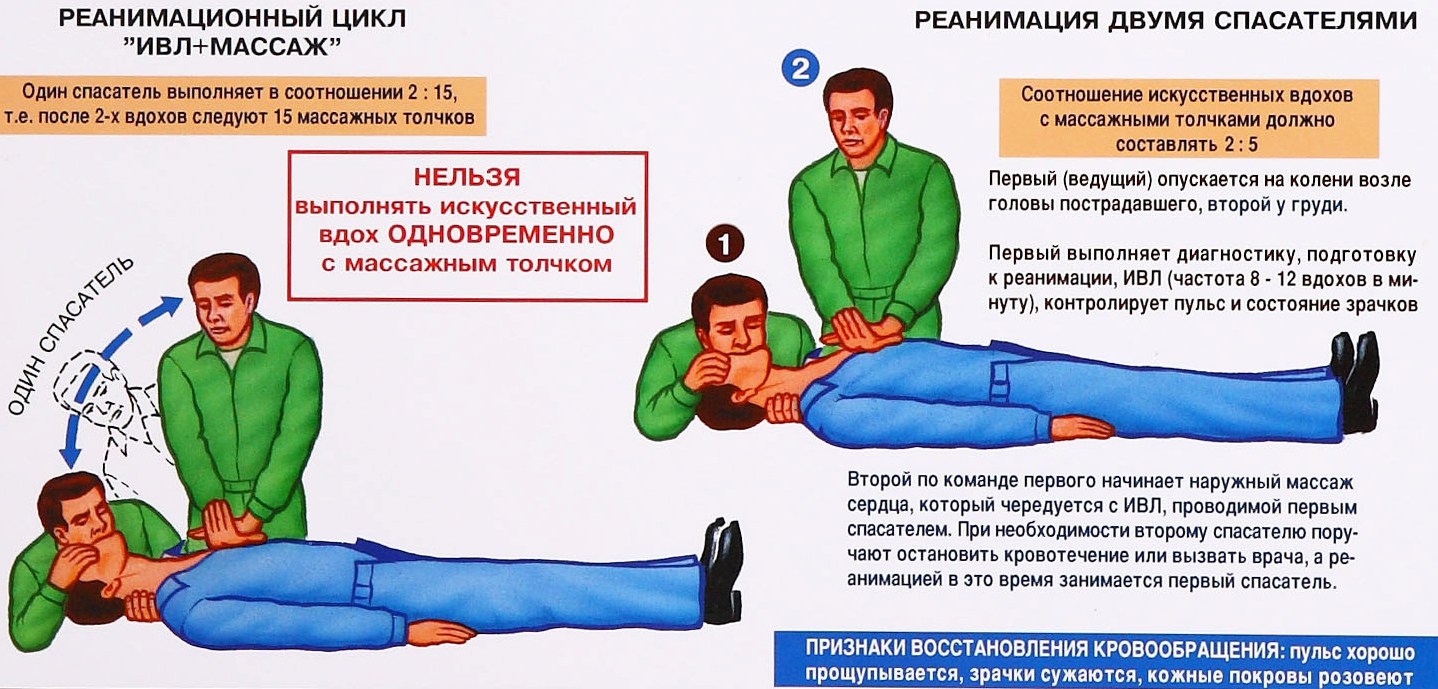 РЕАНИМАЦИОННЫЙ ЦИКЛ "ИВЛ+МАССАЖ"

Один спасатель выполняет в соотношении 2 : 15, т.е. после 2-х вдохов следуют 15 массажных толчков

НЕЛЬЗЯ выполнять искусственный вдох ОДНОВРЕМЕННО с массажным толчком

ОДИН СПАСАТЕЛЬ

РЕАНИМАЦИЯ ДВУМЯ СПАСАТЕЛЯМИ

2

1

Соотношение искусственных вдохов с массажными толчками должно составлять 2 : 5

Первый (ведущий) опускается на колени возле головы пострадавшего, второй у груди.

Первый выполняет диагностику, подготовку к реанимации, ИВЛ (частота 8 - 12 вдохов в минуту), контролирует пульс и состояние зрачков

Второй по команде первого начинает наружный массаж сердца, который чередуется с ИВЛ, проводимой первым спасателем. При необходимости второму спасателю поручают остановить кровотечение или вызвать врача, а реанимацией в это время занимается первый спасатель.

ПРИЗНАКИ ВОССТАНОВЛЕНИЯ КРОВООБРАЩЕНИЯ: пульс хорошо прощупывается, зрачки сужаются, кожные покровы розовеют